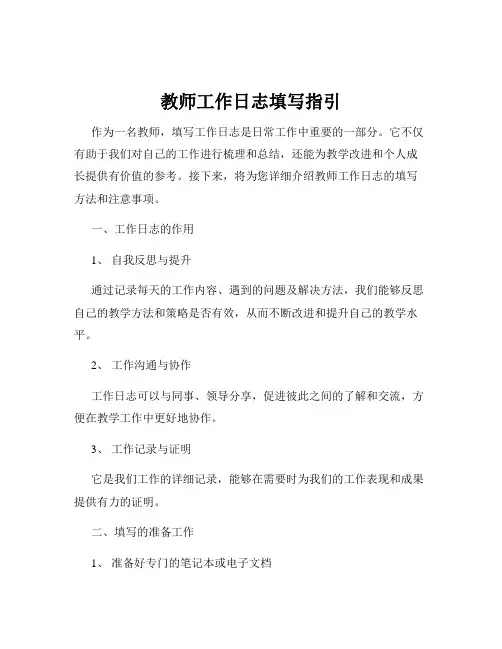 教师工作日志填写指引

作为一名教师，填写工作日志是日常工作中重要的一部分。它不仅有助于我们对自己的工作进行梳理和总结，还能为教学改进和个人成长提供有价值的参考。接下来，将为您详细介绍教师工作日志的填写方法和注意事项。

一、工作日志的作用

1、 自我反思与提升

通过记录每天的工作内容、遇到的问题及解决方法，我们能够反思自己的教学方法和策略是否有效，从而不断改进和提升自己的教学水平。

2、 工作沟通与协作

工作日志可以与同事、领导分享，促进彼此之间的了解和交流，方便在教学工作中更好地协作。

3、 工作记录与证明

它是我们工作的详细记录，能够在需要时为我们的工作表现和成果提供有力的证明。

二、填写的准备工作

1、 准备好专门的笔记本或电子文档